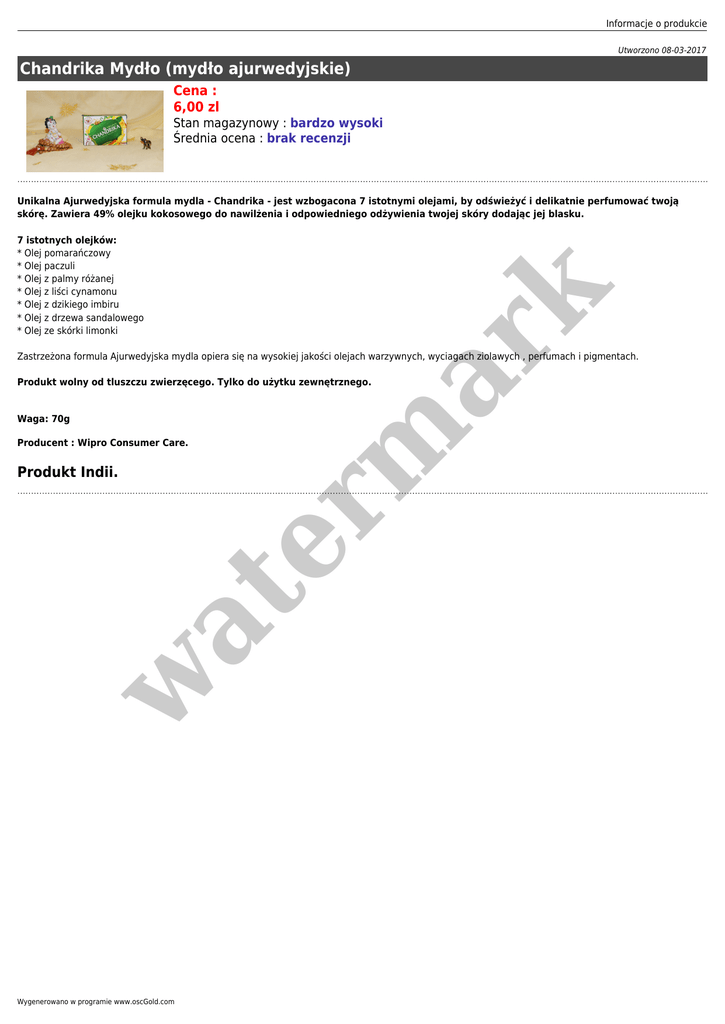 Informacje o produkcie

Utworzono 08-03-2017

Chandrika Mydło (mydło ajurwedyjskie)

Cena :
6,00 zl
Stan magazynowy : bardzo wysoki
Średnia ocena : brak recenzji

Unikalna Ajurwedyjska formula mydla - Chandrika - jest wzbogacona 7 istotnymi olejami, by odświeżyć i delikatnie perfumować twoją skórę. Zawiera 49% olejku kokosowego do nawilżenia i odpowiedniego odżywienia twojej skóry dodając jej blasku.

7 istotnych olejków:
* Olej pomarańczowy
* Olej paczuli
* Olej z palmy różanej
* Olej z liści cynamonu
* Olej z dzikiego imbiru
* Olej z drzewa sandalowego
* Olej ze skórki limonki

Zastrzeżona formula Ajurwedyjska mydla opiera się na wysokiej jakości olejach warzywnych, wyciagach ziolawych , perfumach i pigmentach.

Produkt wolny od tluszczu zwierzęcego. Tylko do użytku zewnętrznego.

Waga: 70g

Producent : Wipro Consumer Care.

Produkt Indii.

watermark

Wygenerowano w programie www.oscGold.com